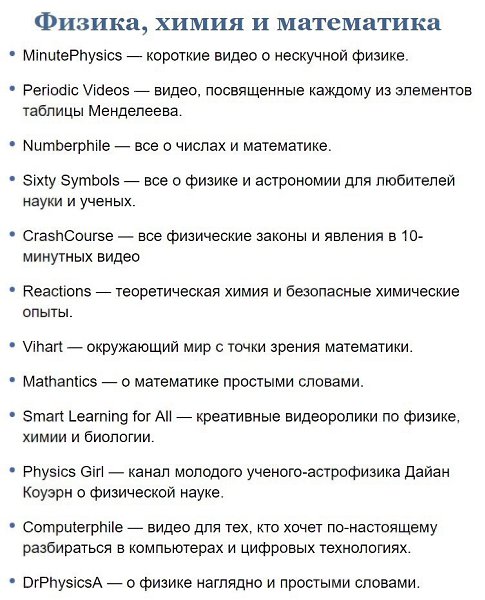 Физика, химия и математика

• MinutePhysics — короткие видео о нескучной физике.

• Periodic Videos — видео, посвященные каждому из элементов таблицы Менделеева.

• Numberphile — все о числах и математике.

• Sixty Symbols — все о физике и астрономии для любителей науки и ученых.

• CrashCourse — все физические законы и явления в 10-минутных видео

• Reactions — теоретическая химия и безопасные химические опыты.

• Vihart — окружающий мир с точки зрения математики.

• Mathantics — о математике простыми словами.

• Smart Learning for All — креативные видеоролики по физике, химии и биологии.

• Physics Girl — канал молодого ученого-астрофизика Дайан Коуэрн о физической науке.

• Computerphile — видео для тех, кто хочет по-настоящему разбираться в компьютерах и цифровых технологиях.

• DrPhysicsA — о физике наглядно и простыми словами.